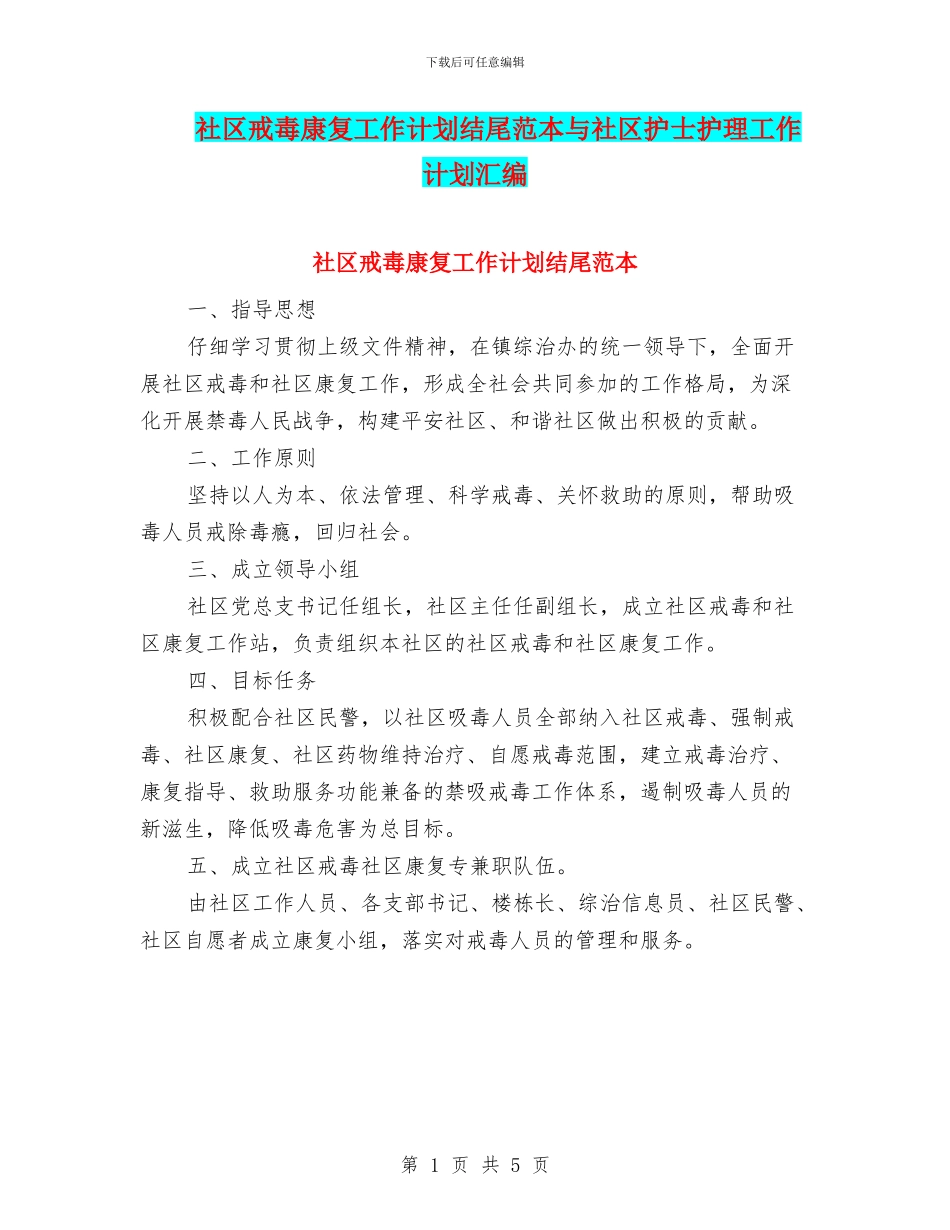 下载后可任意编辑

社区戒毒康复工作计划结尾范本与社区护士护理工作计划汇编

社区戒毒康复工作计划结尾范本

一、指导思想

仔细学习贯彻上级文件精神，在镇综治办的统一领导下，全面开展社区戒毒和社区康复工作，形成全社会共同参加的工作格局，为深化开展禁毒人民战争，构建平安社区、和谐社区做出积极的贡献。

二、工作原则

坚持以人为本、依法管理、科学戒毒、关怀救助的原则，帮助吸毒人员戒除毒瘾，回归社会。

三、成立领导小组

社区党总支书记任组长，社区主任任副组长，成立社区戒毒和社区康复工作站，负责组织本社区的社区戒毒和社区康复工作。

四、目标任务

积极配合社区民警，以社区吸毒人员全部纳入社区戒毒、强制戒毒、社区康复、社区药物维持治疗、自愿戒毒范围，建立戒毒治疗、康复指导、救助服务功能兼备的禁吸戒毒工作体系，遏制吸毒人员的新滋生，降低吸毒危害为总目标。

五、成立社区戒毒社区康复专兼职队伍。

由社区工作人员、各支部书记、楼栋长、综治信息员、社区民警、社区自愿者成立康复小组，落实对戒毒人员的管理和服务。

第 1 页 共 5 页